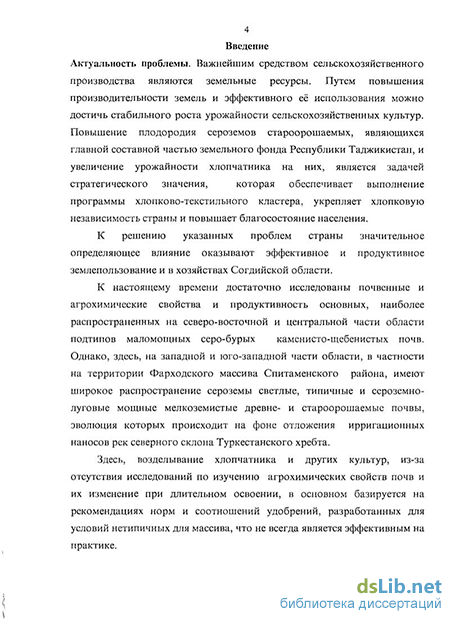 4

Введение

Актуальность проблемы. Важнейшим средством сельскохозяйственного производства являются земельные ресурсы. Путем повышения производительности земель и эффективного её использования можно достичь стабильного роста урожайности сельскохозяйственных культур. Повышение плодородия сероземов староорошаемых, являющихся главной составной частью земельного фонда Республики Таджикистан, и увеличение урожайности хлопчатника на них, является задачей стратегического значения, которая обеспечивает выполнение программы хлопково-текстильного кластера, укрепляет хлопковую независимость страны и повышает благосостояние населения.

К решению указанных проблем страны значительное определяющее влияние оказывают эффективное и продуктивное землепользование и в хозяйствах Согдийской области.

К настоящему времени достаточно исследованы почвенные и агрохимические свойства и продуктивность основных, наиболее распространенных на северо-восточной и центральной части области подтипов маломощных серо-бурых каменисто-щебенистых почв. Однако, здесь, на западной и юго-западной части области, в частности на территории Фарходского массива Спитаменского района, имеют широкое распространение сероземы светлые, типичные и сероземно-луговые мощные мелкоземистые древне- и староорошаемые почвы, эволюция которых происходит на фоне отложения ирригационных наносов рек северного склона Туркестанского хребта.

Здесь, возделывание хлопчатника и других культур, из-за отсутствия исследований по изучению агрохимических свойств почв и их изменение при длительном освоении, в основном базируется на рекомендациях норм и соотношений удобрений, разработанных для условий нетипичных для массива, что не всегда является эффективным на практике.

dsLib.net
библиотека диссертаций